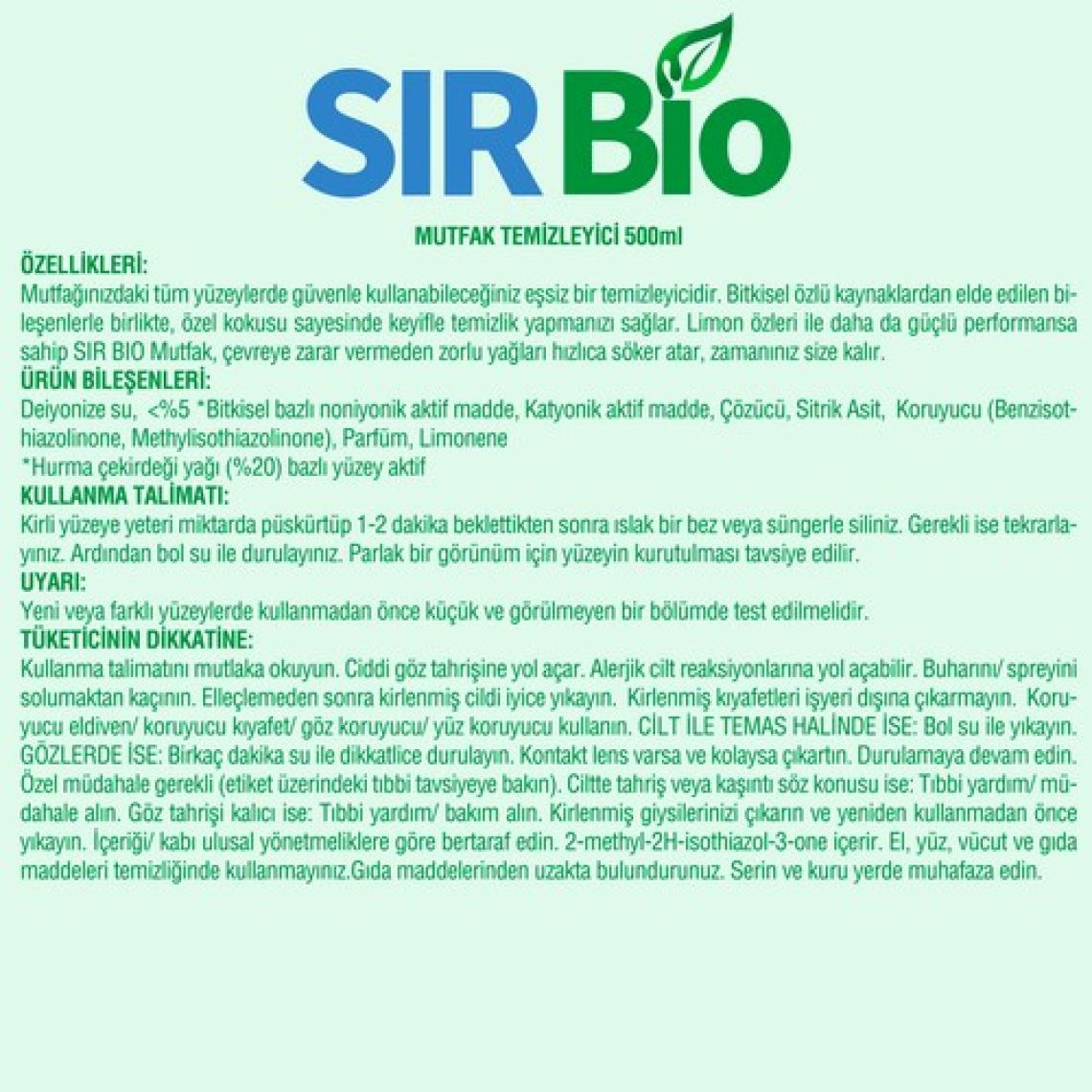 SIR Bio

MUTFAK TEMİZLEYİCİ 500ml

ÖZELLİKLERİ:
Mutfağınızdaki tüm yüzeylerde güvenle kullanabileceğiniz eşsiz bir temizleyicidir. Bitkisel özlü kaynaklardan elde edilen bileşenlerle birlikte, özel kokusu sayesinde keyifle temizlik yapmanızı sağlar. Limon özleri ile daha da güçlü performansa sahip SIR BIO Mutfak, çevreye zarar vermeden zorlu yağları hızlıca söker atar, zamanınız size kalır.
ÜRÜN BİLEŞENLERİ:
Deiyonize su, <%5 *Bitkisel bazlı noniyonik aktif madde, Katyonik aktif madde, Çözücü, Sitrik Asit, Koruyucu (Benzisothiazolinone, Methylisothiazolinone), Parfüm, Limonene
*Hurma çekirdeği yağı (%20) bazlı yüzey aktif
KULLANMA TALİMATI:
Kirli yüzeye yeteri miktarda püskürtüp 1-2 dakika beklettikten sonra ıslak bir bez veya süngerle siliniz. Gerekli ise tekrarlayınız. Ardından bol su ile durulayınız. Parlak bir görünüm için yüzeyin kurutulması tavsiye edilir.
UYARI:
Yeni veya farklı yüzeylerde kullanmadan önce küçük ve görülmeyen bir bölümde test edilmelidir.
TÜKETİCİNİN DİKKATİNE:
Kullanma talimatını mutlaka okuyun. Ciddi göz tahrişine yol açar. Alerjik cilt reaksiyonlarına yol açabilir. Buharını/ spreyini solumaktan kaçının. Elleçlemeden sonra kirlenmiş cildi iyice yıkayın. Kirlenmiş kıyafetleri işyeri dışına çıkarmayın. Koruyucu eldiven/ koruyucu kıyafet/ göz koruyucu/ yüz koruyucu kullanın. CİLT İLE TEMAS HALİNDE İSE: Bol su ile yıkayın. GÖZLERDE İSE: Birkaç dakika su ile dikkatlice durulayın. Kontakt lens varsa ve kolaysa çıkartın. Durulamaya devam edin. Özel müdahale gerekli (etiket üzerindeki tıbbi tavsiyeye bakın). Ciltte tahriş veya kaşıntı söz konusu ise: Tıbbi yardım/ müdahale alın. Göz tahrişi kalıcı ise: Tıbbi yardım/ bakım alın. Kirlenmiş giysilerinizi çıkarın ve yeniden kullanmadan önce yıkayın. İçeriği/ kabı ulusal yönetmeliklere göre bertaraf edin. 2-methyl-2H-isothiazol-3-one içerir. El, yüz, vücut ve gıda maddeleri temizliğinde kullanmayınız.Gıda maddelerinden uzakta bulundurunuz. Serin ve kuru yerde muhafaza edin.